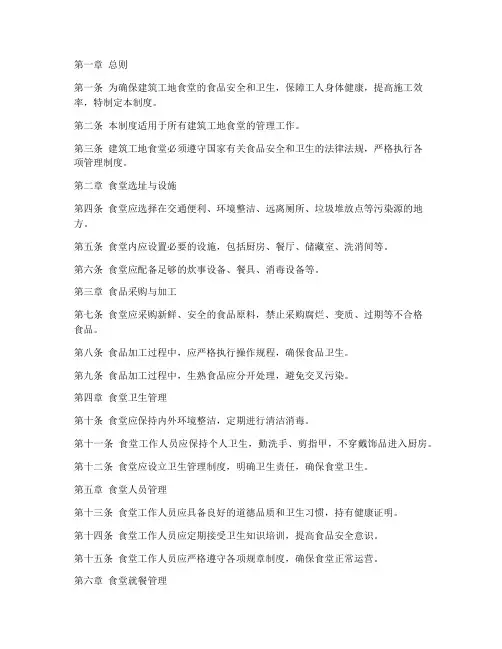 第一章 总则

第一条 为确保建筑工地食堂的食品安全和卫生，保障工人身体健康，提高施工效率，特制定本制度。

第二条 本制度适用于所有建筑工地食堂的管理工作。

第三条 建筑工地食堂必须遵守国家有关食品安全和卫生的法律法规，严格执行各项管理制度。

第二章 食堂选址与设施

第四条 食堂应选择在交通便利、环境整洁、远离厕所、垃圾堆放点等污染源的地方。

第五条 食堂内应设置必要的设施，包括厨房、餐厅、储藏室、洗消间等。

第六条 食堂应配备足够的炊事设备、餐具、消毒设备等。

第三章 食品采购与加工

第七条 食堂应采购新鲜、安全的食品原料，禁止采购腐烂、变质、过期等不合格食品。

第八条 食品加工过程中，应严格执行操作规程，确保食品卫生。

第九条 食品加工过程中，生熟食品应分开处理，避免交叉污染。

第四章 食堂卫生管理

第十条 食堂应保持内外环境整洁，定期进行清洁消毒。

第十一条 食堂工作人员应保持个人卫生，勤洗手、剪指甲，不穿戴饰品进入厨房。

第十二条 食堂应设立卫生管理制度，明确卫生责任，确保食堂卫生。

第五章 食堂人员管理

第十三条 食堂工作人员应具备良好的道德品质和卫生习惯，持有健康证明。

第十四条 食堂工作人员应定期接受卫生知识培训，提高食品安全意识。

第十五条 食堂工作人员应严格遵守各项规章制度，确保食堂正常运营。

第六章 食堂就餐管理